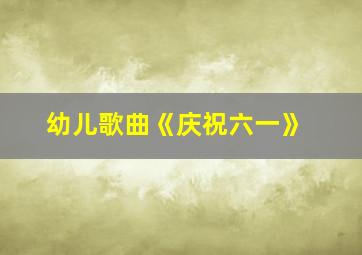 幼儿歌曲《庆祝六一》